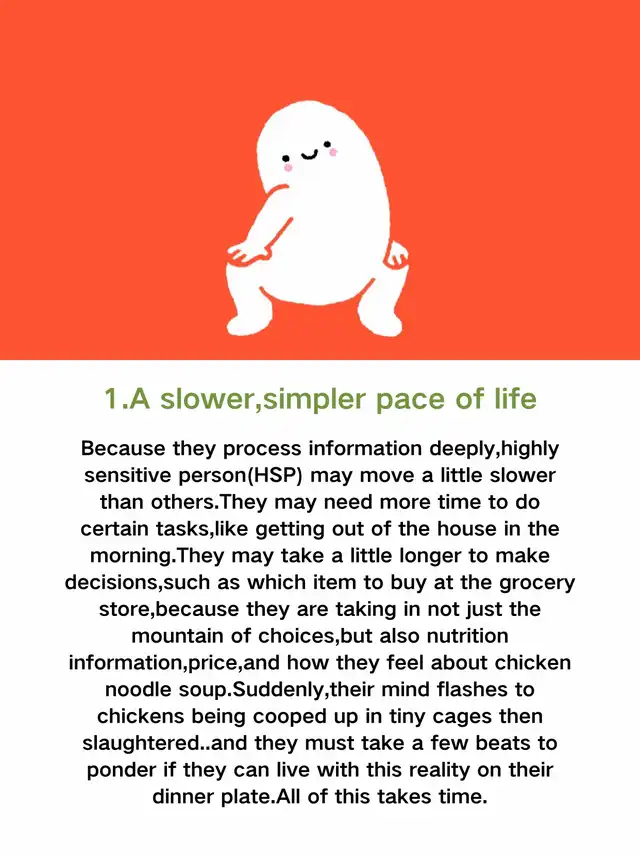 1.A slower,simpler pace of life

Because they process information deeply,highly sensitive person(HSP) may move a little slower than others.They may need more time to do certain tasks,like getting out of the house in the morning.They may take a little longer to make decisions,such as which item to buy at the grocery store,because they are taking in not just the mountain of choices,but also nutrition information,price,and how they feel about chicken noodle soup.Suddenly,their mind flashes to chickens being cooped up in tiny cages then slaughtered..and they must take a few beats to ponder if they can live with this reality on their dinner plate.All of this takes time.